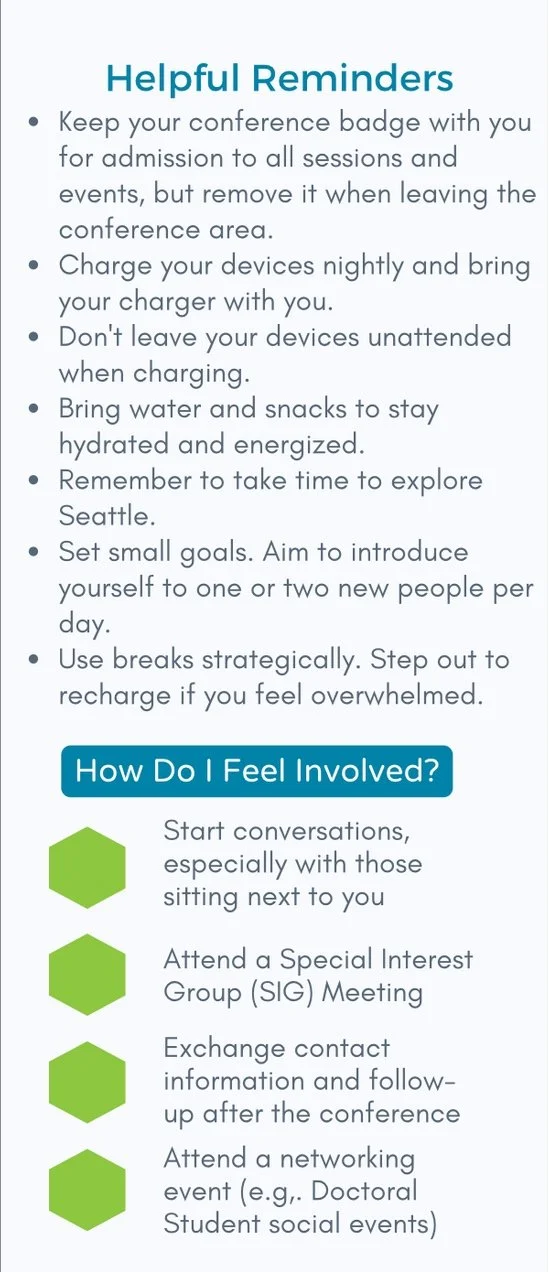 Helpful Reminders

• Keep your conference badge with you for admission to all sessions and events, but remove it when leaving the conference area.
• Charge your devices nightly and bring your charger with you.
• Don't leave your devices unattended when charging.
• Bring water and snacks to stay hydrated and energized.
• Remember to take time to explore Seattle.
• Set small goals. Aim to introduce yourself to one or two new people per day.
• Use breaks strategically. Step out to recharge if you feel overwhelmed.

How Do I Feel Involved?

Start conversations, especially with those sitting next to you

Attend a Special Interest Group (SIG) Meeting

Exchange contact information and follow-up after the conference

Attend a networking event (e.g,. Doctoral Student social events)